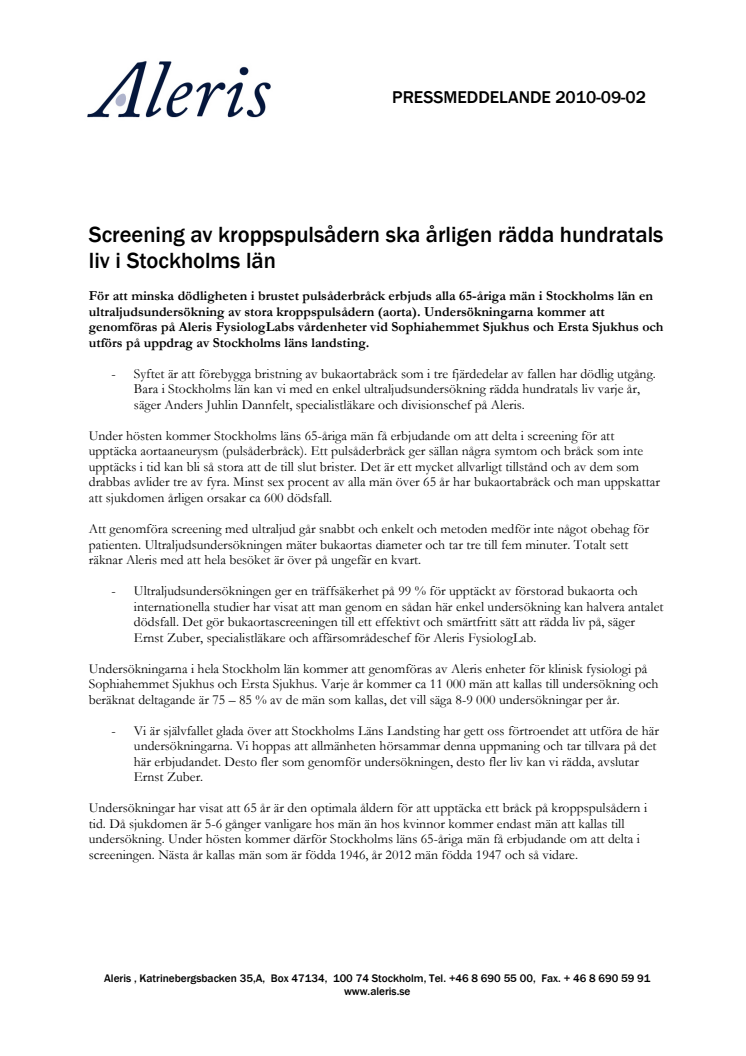 Aleris

PRESSMEDDELANDE 2010-09-02

Screening av kroppspulsådern ska årligen rädda hundratals liv i Stockholms län

För att minska dödligheten i brustet pulsåderbråck erbjuds alla 65-åriga män i Stockholms län en ultraljudsundersökning av stora kroppspulsådern (aorta). Undersökningarna kommer att genomföras på Aleris FysiologLabs vårdenheter vid Sophiahemmet Sjukhus och Ersta Sjukhus och utförs på uppdrag av Stockholms läns landsting.

- Syftet är att förebygga bristning av bukaortabråck som i tre fjärdedelar av fallen har dödlig utgång. Bara i Stockholms län kan vi med en enkel ultraljudsundersökning rädda hundratals liv varje år, säger Anders Juhlin Dannfelt, specialistläkare och divisionschef på Aleris.

Under hösten kommer Stockholms läns 65-åriga män få erbjudande om att delta i screening för att upptäcka aortaaneurysm (pulsåderbråck). Ett pulsåderbråck ger sällan några symtom och bråck som inte upptäcks i tid kan bli så stora att de till slut brister. Det är ett mycket allvarligt tillstånd och av dem som drabbas avlider tre av fyra. Minst sex procent av alla män över 65 år har bukaortabråck och man uppskattar att sjukdomen årligen orsakar ca 600 dödsfall.

Att genomföra screening med ultraljud går snabbt och enkelt och metoden medför inte något obehag för patienten. Ultraljudsundersökningen mäter bukaortas diameter och tar tre till fem minuter. Totalt sett räknar Aleris med att hela besöket är över på ungefär en kvart.

- Ultraljudsundersökningen ger en träffsäkerhet på 99 % för upptäckt av förstorad bukaorta och internationella studier har visat att man genom en sådan här enkel undersökning kan halvera antalet dödsfall. Det gör bukaortascreeningen till ett effektivt och smärtfritt sätt att rädda liv på, säger Ernst Zuber, specialistläkare och affärsområdeschef för Aleris FysiologLab.

Undersökningarna i hela Stockholm län kommer att genomföras av Aleris enheter för klinisk fysiologi på Sophiahemmet Sjukhus och Ersta Sjukhus. Varje år kommer ca 11 000 män att kallas till undersökning och beräknat deltagande är 75 – 85 % av de män som kallas, det vill säga 8-9 000 undersökningar per år.

- Vi är självfallet glada över att Stockholms Läns Landsting har gett oss förtroendet att utföra de här undersökningarna. Vi hoppas att allmänheten hörsammar denna uppmaning och tar tillvara på det här erbjudandet. Desto fler som genomför undersökningen, desto fler liv kan vi rädda, avslutar Ernst Zuber.

Undersökningar har visat att 65 år är den optimala åldern för att upptäcka ett bråck på kroppspulsådern i tid. Då sjukdomen är 5-6 gånger vanligare hos män än hos kvinnor kommer endast män att kallas till undersökning. Under hösten kommer därför Stockholms läns 65-åriga män få erbjudande om att delta i screeningen. Nästa år kallas män som är födda 1946, år 2012 män födda 1947 och så vidare.

Aleris , Katrinebergsbacken 35,A, Box 47134, 100 74 Stockholm, Tel. +46 8 690 55 00, Fax. + 46 8 690 59 91
www.aleris.se